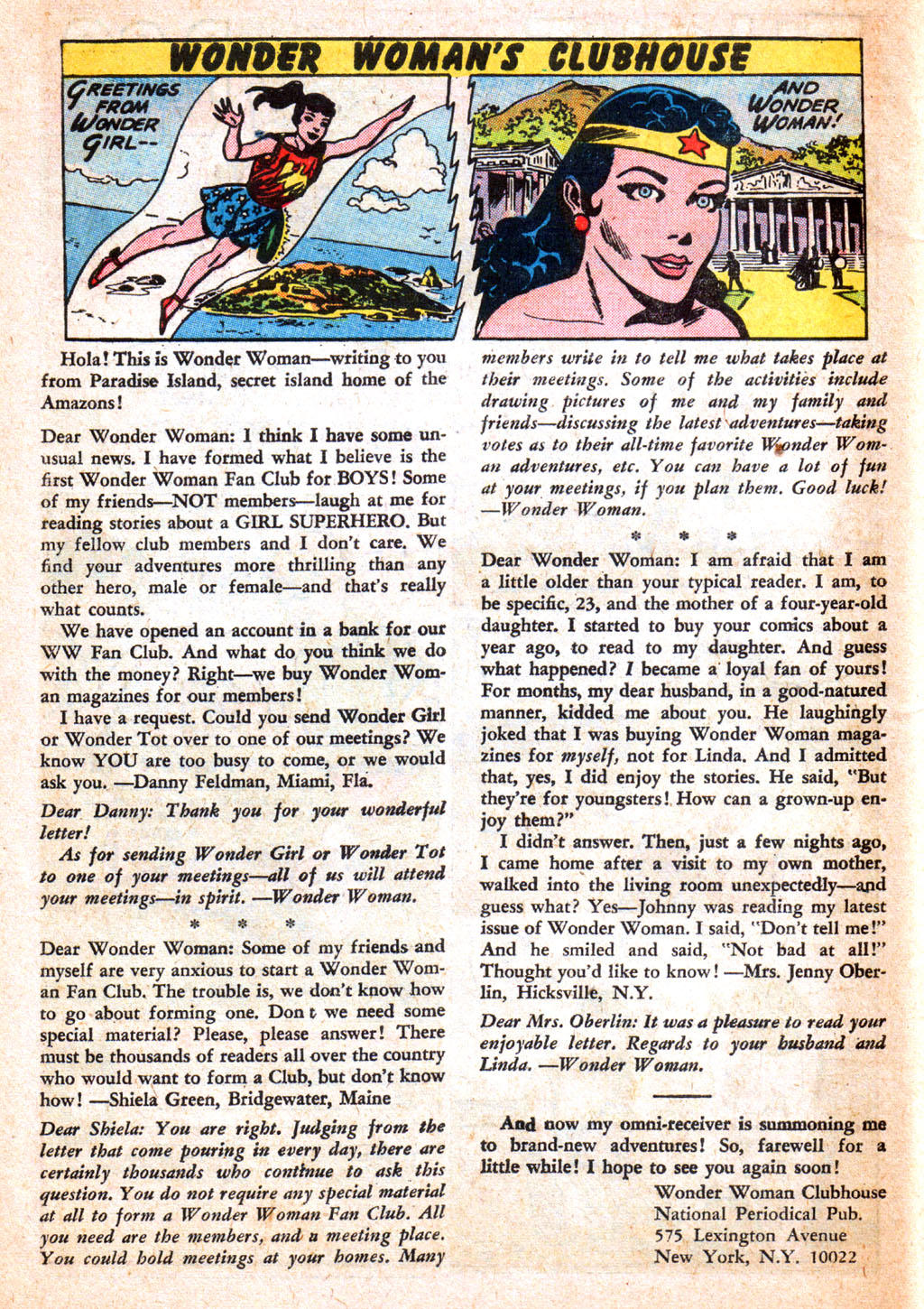 WONDER WOMAN'S CLUBHOUSE

GREETINGS FROM WONDER GIRL--

AND WONDER WOMAN!

Hola! This is Wonder Woman—writing to you from Paradise Island, secret island home of the Amazons!

Dear Wonder Woman: I think I have some unusual news. I have formed what I believe is the first Wonder Woman Fan Club for BOYS! Some of my friends—NOT members—laugh at me for reading stories about a GIRL SUPERHERO. But my fellow club members and I don't care. We find your adventures more thrilling than any other hero, male or female—and that's really what counts.

We have opened an account in a bank for our WW Fan Club. And what do you think we do with the money? Right—we buy Wonder Woman magazines for our members!

I have a request. Could you send Wonder Girl or Wonder Tot over to one of our meetings? We know YOU are too busy to come, or we would ask you. —Danny Feldman, Miami, Fla.

Dear Danny: Thank you for your wonderful letter!

As for sending Wonder Girl or Wonder Tot to one of your meetings—all of us will attend your meetings—in spirit. —Wonder Woman.

* * *

Dear Wonder Woman: Some of my friends and myself are very anxious to start a Wonder Woman Fan Club. The trouble is, we don't know how to go about forming one. Don t we need some special material? Please, please answer! There must be thousands of readers all over the country who would want to form a Club, but don't know how! —Shiela Green, Bridgewater, Maine

Dear Shiela: You are right. Judging from the letter that come pouring in every day, there are certainly thousands who continue to ask this question. You do not require any special material at all to form a Wonder Woman Fan Club. All you need are the members, and a meeting place. You could hold meetings at your homes. Many members write in to tell me what takes place at their meetings. Some of the activities include drawing pictures of me and my family and friends—discussing the latest adventures—taking votes as to their all-time favorite Wonder Woman adventures, etc. You can have a lot of fun at your meetings, if you plan them. Good luck! —Wonder Woman.

* * *

Dear Wonder Woman: I am afraid that I am a little older than your typical reader. I am, to be specific, 23, and the mother of a four-year-old daughter. I started to buy your comics about a year ago, to read to my daughter. And guess what happened? I became a loyal fan of yours! For months, my dear husband, in a good-natured manner, kidded me about you. He laughingly joked that I was buying Wonder Woman magazines for myself, not for Linda. And I admitted that, yes, I did enjoy the stories. He said, "But they're for youngsters! How can a grown-up enjoy them?"

I didn't answer. Then, just a few nights ago, I came home after a visit to my own mother, walked into the living room unexpectedly—and guess what? Yes—Johnny was reading my latest issue of Wonder Woman. I said, "Don't tell me!" And he smiled and said, "Not bad at all!" Thought you'd like to know! —Mrs. Jenny Oberlin, Hicksville, N.Y.

Dear Mrs. Oberlin: It was a pleasure to read your enjoyable letter. Regards to your husband and Linda. —Wonder Woman.

And now my omni-receiver is summoning me to brand-new adventures! So, farewell for a little while! I hope to see you again soon!

Wonder Woman Clubhouse
National Periodical Pub.
575 Lexington Avenue
New York, N.Y. 10022